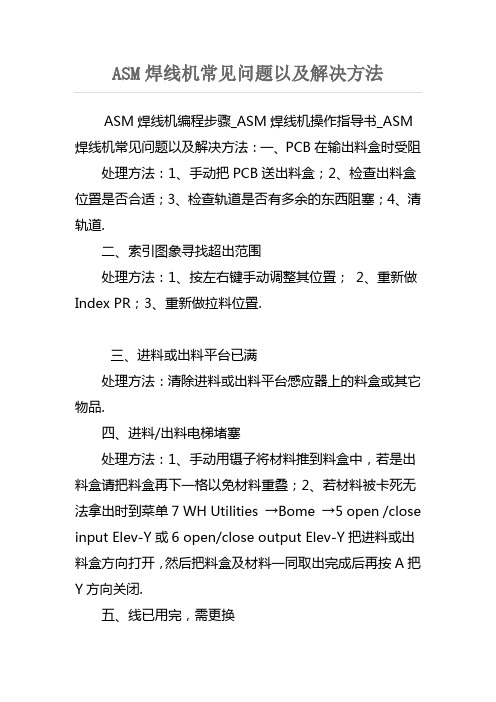 ASM 焊线机常见问题以及解决方法

ASM 焊线机编程步骤_ASM 焊线机操作指导书_ASM 焊线机常见问题以及解决方法：一、PCB 在输出料盒时受阻

处理方法：1、手动把 PCB 送出料盒；2、检查出料盒位置是否合适；3、检查轨道是否有多余的东西阻塞；4、清轨道.

二、索引图象寻找超出范围

处理方法：1、按左右键手动调整其位置； 2、重新做 Index PR；3、重新做拉料位置.

三、进料或出料平台已满

处理方法：清除进料或出料平台感应器上的料盒或其它物品.

四、进料/出料电梯堵塞

处理方法：1、手动用镊子将材料推到料盒中，若是出料盒请把料盒再下一格以免材料重叠；2、若材料被卡死无法拿出时到菜单 7 WH Utilities →Bome →5 open /close input Elev-Y 或 6 open/close output Elev-Y 把进料或出料盒方向打开，然后把料盒及材料一同取出完成后再按 A 把 Y 方向关闭.

五、线已用完，需更换